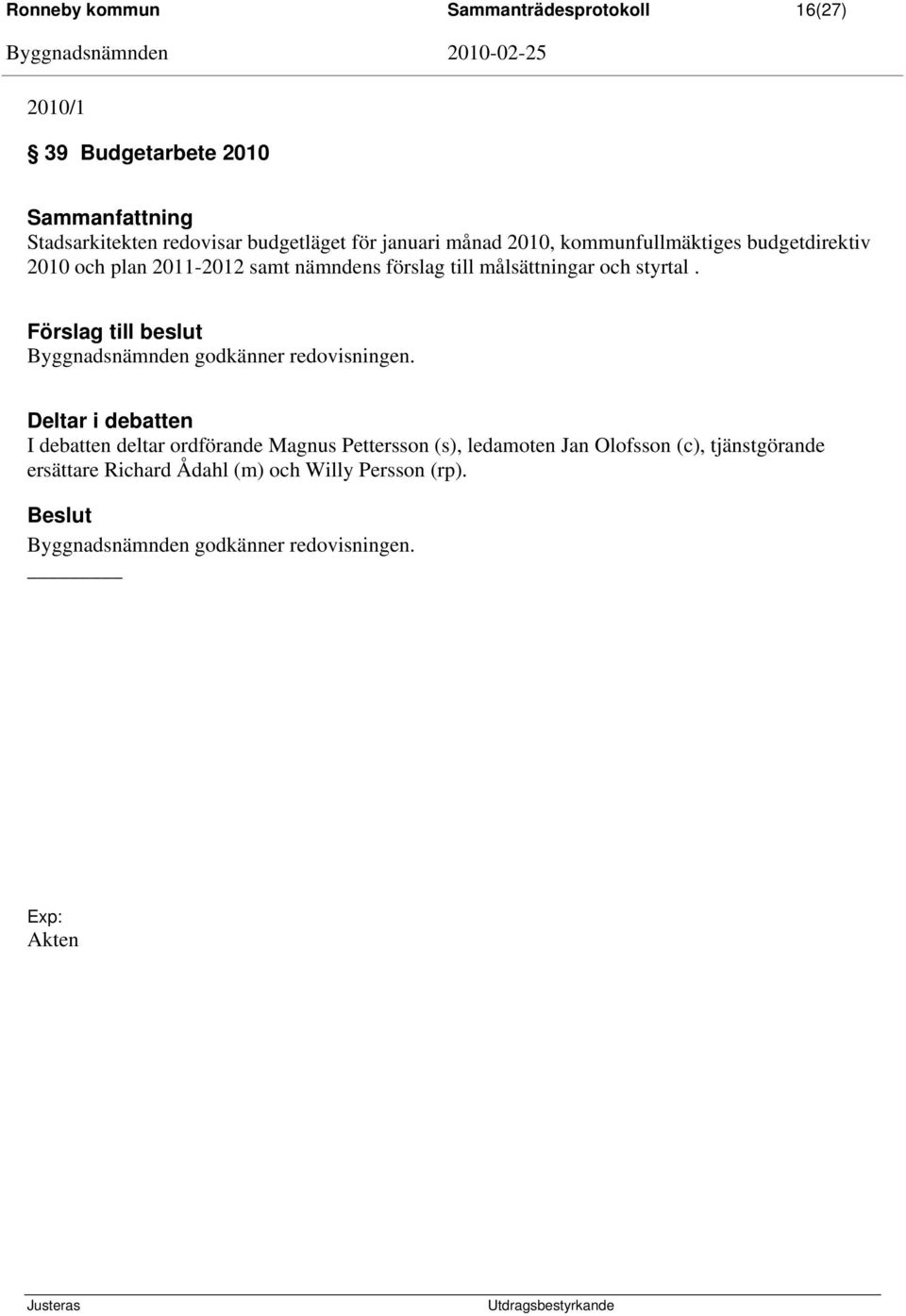 Ronneby kommun Sammanträdesprotokoll 16(27)
Byggnadsnämnden 2010-02-25

2010/1

§ 39 Budgetarbete 2010

Sammanfattning
Stadsarkitekten redovisar budgetläget för januari månad 2010, kommunfullmäktiges budgetdirektiv 2010 och plan 2011-2012 samt nämndens förslag till målsättningar och styrtal .

Förslag till beslut
Byggnadsnämnden godkänner redovisningen.

Deltar i debatten
I debatten deltar ordförande Magnus Pettersson (s), ledamoten Jan Olofsson (c), tjänstgörande ersättare Richard Ådahl (m) och Willy Persson (rp).

Beslut
Byggnadsnämnden godkänner redovisningen.

Exp:
Akten

Justeras Utdragsbestyrkande